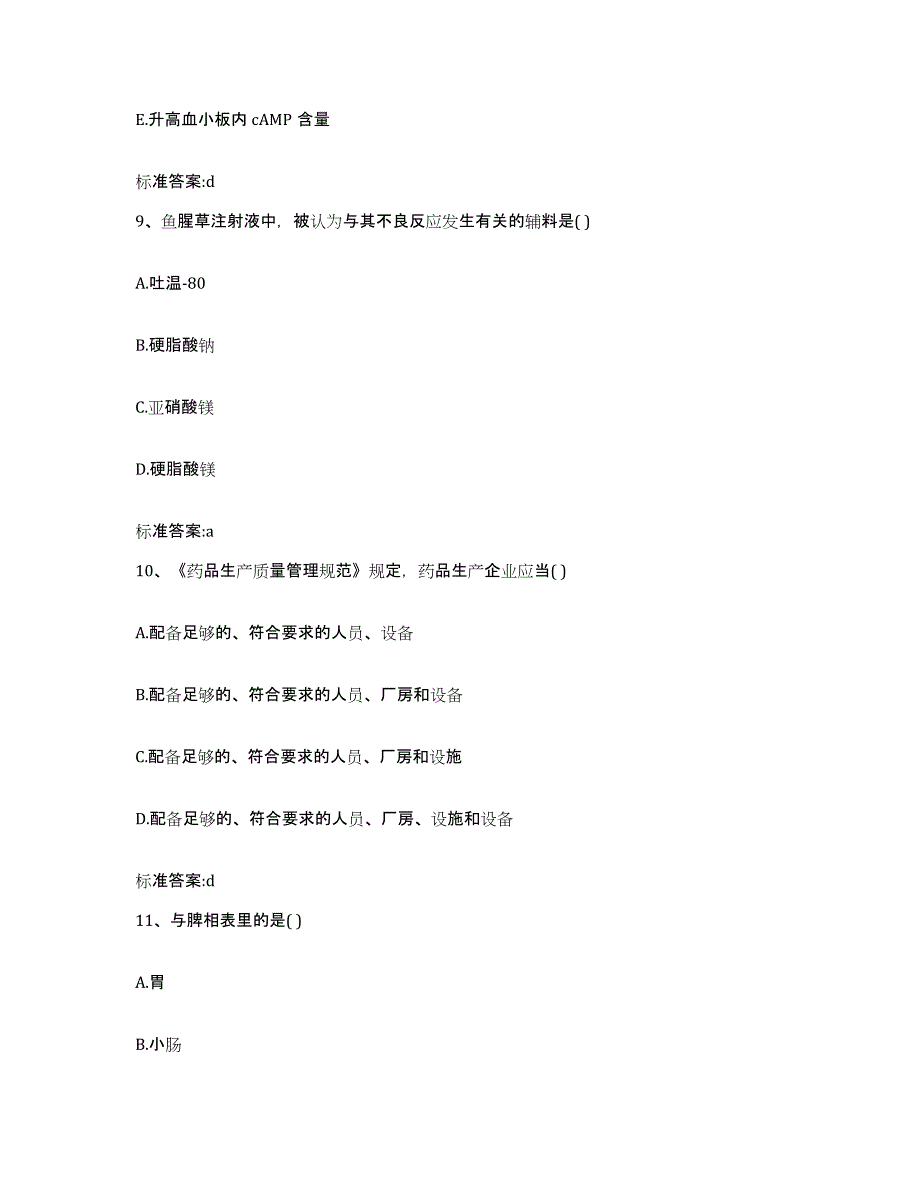 E.升高血小板内 cAMP 含量

标准答案:d

9、鱼腥草注射液中，被认为与其不良反应发生有关的辅料是( )

A.吐温-80

B.硬脂酸钠

C.亚硝酸镁

D.硬脂酸镁

标准答案:a

10、《药品生产质量管理规范》规定，药品生产企业应当( )

A.配备足够的、符合要求的人员、设备

B.配备足够的、符合要求的人员、厂房和设备

C.配备足够的、符合要求的人员、厂房和设施

D.配备足够的、符合要求的人员、厂房、设施和设备

标准答案:d

11、与脾相表里的是( )

A.胃

B.小肠